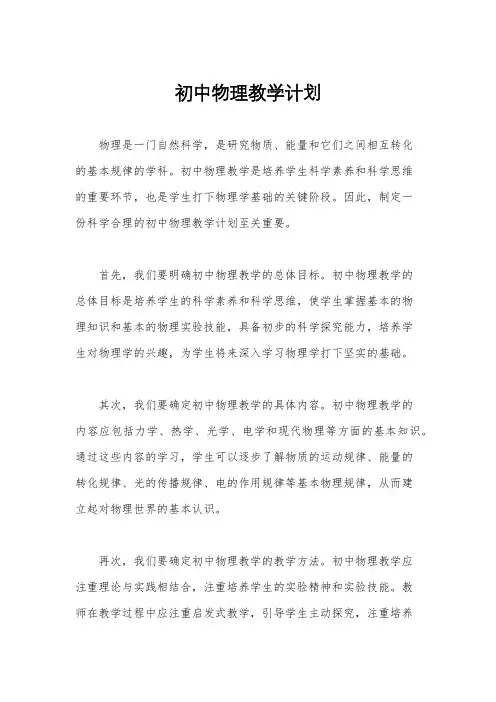 初中物理教学计划

物理是一门自然科学，是研究物质、能量和它们之间相互转化的基本规律的学科。初中物理教学是培养学生科学素养和科学思维的重要环节，也是学生打下物理学基础的关键阶段。因此，制定一份科学合理的初中物理教学计划至关重要。

首先，我们要明确初中物理教学的总体目标。初中物理教学的总体目标是培养学生的科学素养和科学思维，使学生掌握基本的物理知识和基本的物理实验技能，具备初步的科学探究能力，培养学生对物理学的兴趣，为学生将来深入学习物理学打下坚实的基础。

其次，我们要确定初中物理教学的具体内容。初中物理教学的内容应包括力学、热学、光学、电学和现代物理等方面的基本知识。通过这些内容的学习，学生可以逐步了解物质的运动规律、能量的转化规律、光的传播规律、电的作用规律等基本物理规律，从而建立起对物理世界的基本认识。

再次，我们要确定初中物理教学的教学方法。初中物理教学应注重理论与实践相结合，注重培养学生的实验精神和实验技能。教师在教学过程中应注重启发式教学，引导学生主动探究，注重培养